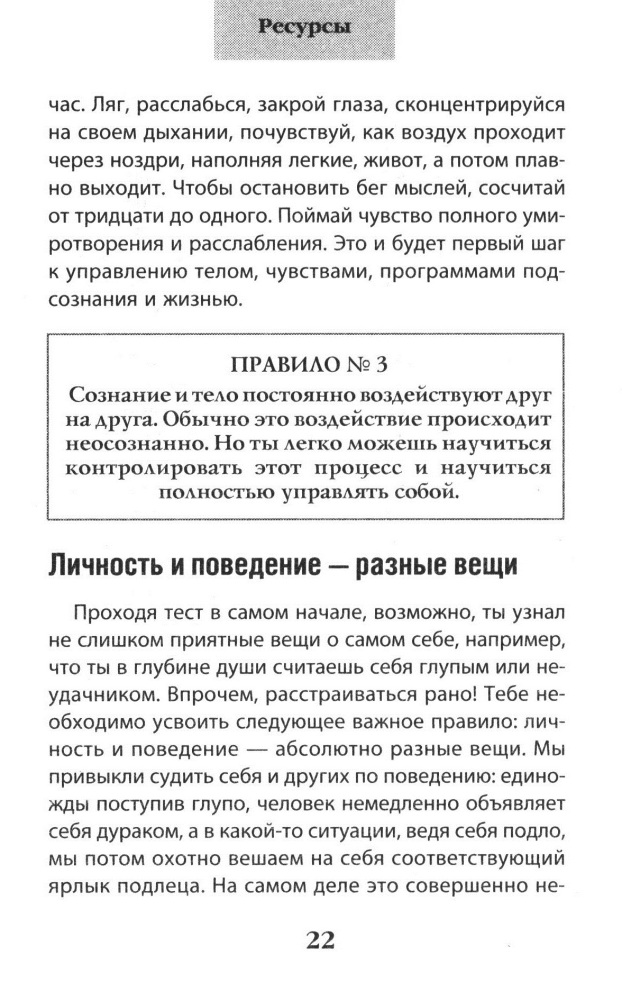 Ресурсы

час. Ляг, расслабься, закрой глаза, сконцентрируйся на своем дыхании, почувствуй, как воздух проходит через ноздри, наполняя легкие, живот, а потом плавно выходит. Чтобы остановить бег мыслей, сосчитай от тридцати до одного. Поймай чувство полного умиротворения и расслабления. Это и будет первый шаг к управлению телом, чувствами, программами подсознания и жизнью.

ПРАВИЛО № 3
Сознание и тело постоянно воздействуют друг на друга. Обычно это воздействие происходит неосознанно. Но ты легко можешь научиться контролировать этот процесс и научиться полностью управлять собой.

Личность и поведение — разные вещи

Проходя тест в самом начале, возможно, ты узнал не слишком приятные вещи о самом себе, например, что ты в глубине души считаешь себя глупым или неудачником. Впрочем, расстраиваться рано! Тебе необходимо усвоить следующее важное правило: личность и поведение — абсолютно разные вещи. Мы привыкли судить себя и других по поведению: единожды поступив глупо, человек немедленно объявляет себя дураком, а в какой-то ситуации, ведя себя подло, мы потом охотно вешаем на себя соответствующий ярлык подлеца. На самом деле это совершенно не-

22